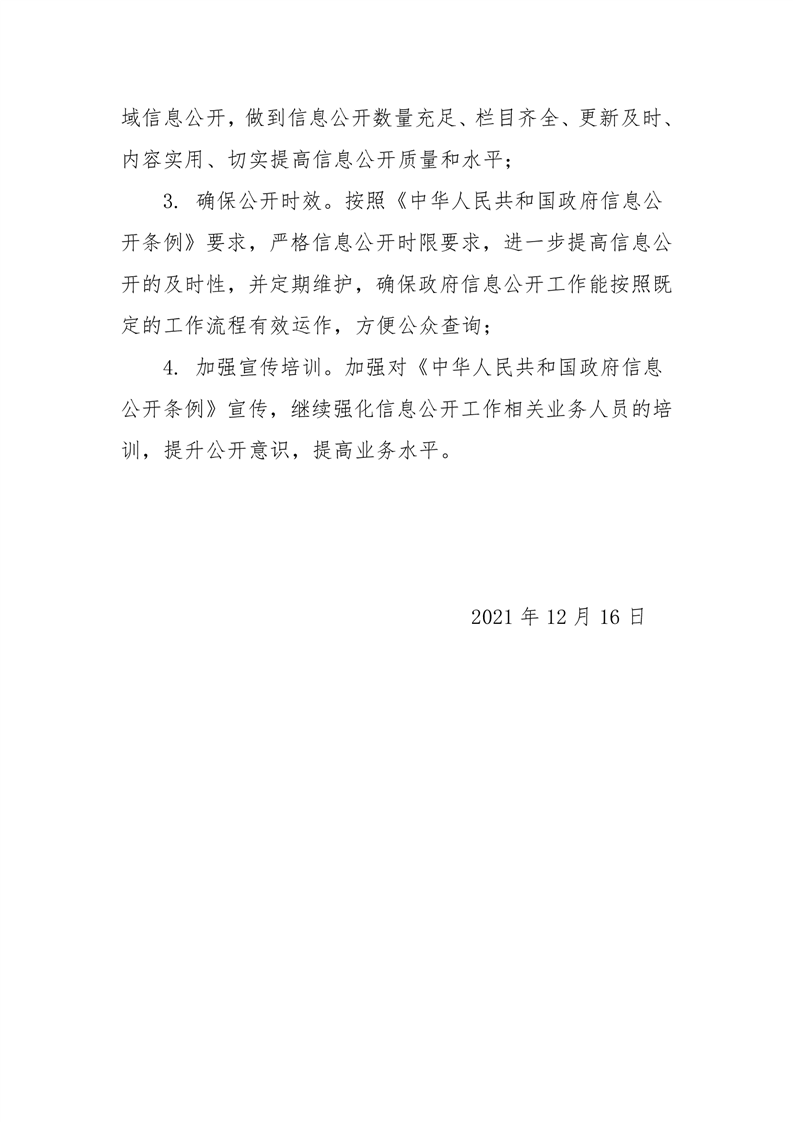 域信息公开，做到信息公开数量充足、栏目齐全、更新及时、内容实用、切实提高信息公开质量和水平；

3. 确保公开时效。按照《中华人民共和国政府信息公开条例》要求，严格信息公开时限要求，进一步提高信息公开的及时性，并定期维护，确保政府信息公开工作能按照既定的工作流程有效运作，方便公众查询；

4. 加强宣传培训。加强对《中华人民共和国政府信息公开条例》宣传，继续强化信息公开工作相关业务人员的培训，提升公开意识，提高业务水平。

2021 年 12 月 16 日